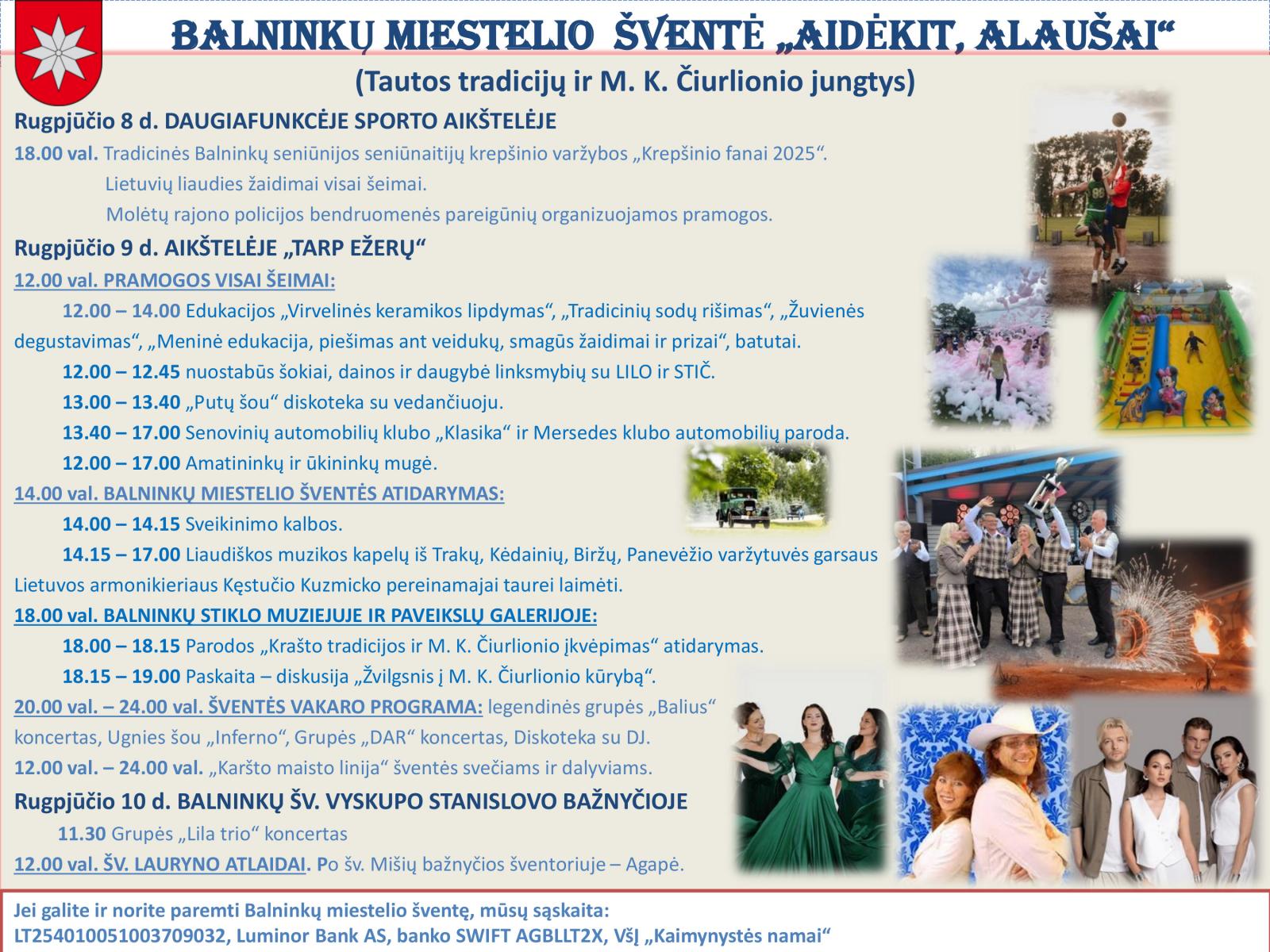 BALNINKŲ MIESTELIO ŠVENTĖ „AIDĖKIT, ALAUŠAI“

(Tautos tradicijų ir M. K. Čiurlionio jungtys)

Rugpjūčio 8 d. DAUGIAFUNKCĖJE SPORTO AIKŠTELĖJE

18.00 val. Tradicinės Balninkų seniūnijos seniūnaitijų krepšinio varžybos „Krepšinio fanai 2025“.

Lietuvių liaudies žaidimai visai šeimai.

Molėtų rajono policijos bendruomenės pareigūnių organizuojamos pramogos.

Rugpjūčio 9 d. AIKŠTELĖJE „TARP EŽERŲ“

12.00 val. PRAMOGOS VISAI ŠEIMAI:

12.00 – 14.00 Edukacijos „Virvelinės keramikos lipdymas“, „Tradicinių sodų rišimas“, „Žuvienės degustavimas“, „Meninė edukacija, piešimas ant veidukų, smagūs žaidimai ir prizai“, batutai.

12.00 – 12.45 nuostabūs šokiai, dainos ir daugybė linksmybių su LILO ir STIČ.

13.00 – 13.40 „Putų šou“ diskoteka su vedančiuoju.

13.40 – 17.00 Senovinių automobilių klubo „Klasika“ ir Mersedes klubo automobilių paroda.

12.00 – 17.00 Amatininkų ir ūkininkų mugė.

14.00 val. BALNINKŲ MIESTELIO ŠVENTĖS ATIDARYMAS:

14.00 – 14.15 Sveikinimo kalbos.

14.15 – 17.00 Liaudiškos muzikos kapelų iš Trakų, Kėdainių, Biržų, Panevėžio varžytuvės garsaus Lietuvos armonikieriaus Kęstučio Kuzmicko pereinamajai taurei laimėti.

18.00 val. BALNINKŲ STIKLO MUZIEJUJE IR PAVEIKSLŲ GALERIJOJE:

18.00 – 18.15 Parodos „Krašto tradicijos ir M. K. Čiurlionio įkvėpimas“ atidarymas.

18.15 – 19.00 Paskaita – diskusija „Žvilgsnis į M. K. Čiurlionio kūrybą“.

20.00 val. – 24.00 val. ŠVENTĖS VAKARO PROGRAMA: legendinės grupės „Balius“ koncertas, Ugnies šou „Inferno“, Grupės „DAR“ koncertas, Diskoteka su DJ.

12.00 val. – 24.00 val. „Karšto maisto linija“ šventės svečiams ir dalyviams.

Rugpjūčio 10 d. BALNINKŲ ŠV. VYSKUPO STANISLOVO BAŽNYČIOJE

11.30 Grupės „Lila trio“ koncertas

12.00 val. ŠV. LAURYNO ATLAIDAI. Po šv. Mišių bažnyčios šventoriuje – Agapė.

Jei galite ir norite paremti Balninkų miestelio šventę, mūsų sąskaita:
LT254010051003709032, Luminor Bank AS, banko SWIFT AGBLLT2X, VšĮ „Kaimynystės namai“